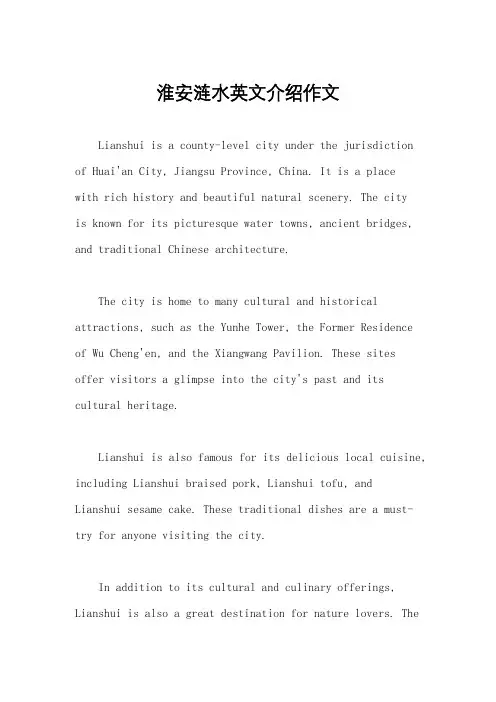 淮安涟水英文介绍作文

Lianshui is a county-level city under the jurisdiction of Huai'an City, Jiangsu Province, China. It is a place with rich history and beautiful natural scenery. The city is known for its picturesque water towns, ancient bridges, and traditional Chinese architecture.

The city is home to many cultural and historical attractions, such as the Yunhe Tower, the Former Residence of Wu Cheng'en, and the Xiangwang Pavilion. These sites offer visitors a glimpse into the city's past and its cultural heritage.

Lianshui is also famous for its delicious local cuisine, including Lianshui braised pork, Lianshui tofu, and Lianshui sesame cake. These traditional dishes are a must-try for anyone visiting the city.

In addition to its cultural and culinary offerings, Lianshui is also a great destination for nature lovers. The